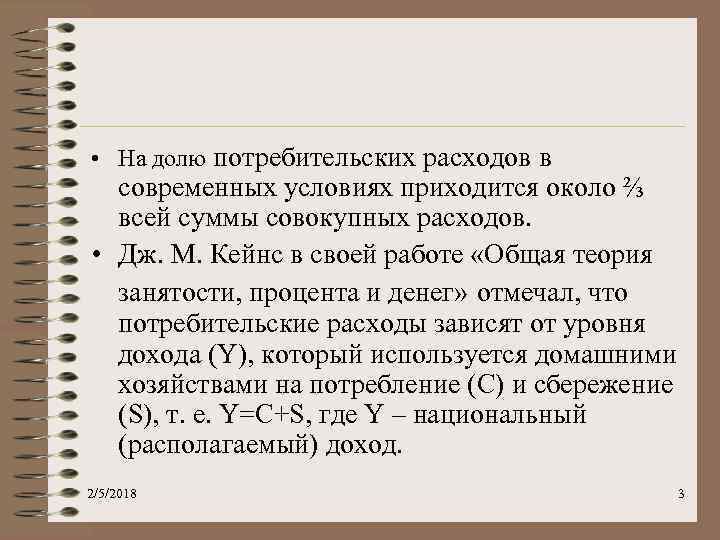 • На долю потребительских расходов в современных условиях приходится около ⅔ всей суммы совокупных расходов.

• Дж. М. Кейнс в своей работе «Общая теория занятости, процента и денег» отмечал, что потребительские расходы зависят от уровня дохода (Y), который используется домашними хозяйствами на потребление (C) и сбережение (S), т. е. Y=C+S, где Y – национальный (располагаемый) доход.

2/5/2018

3